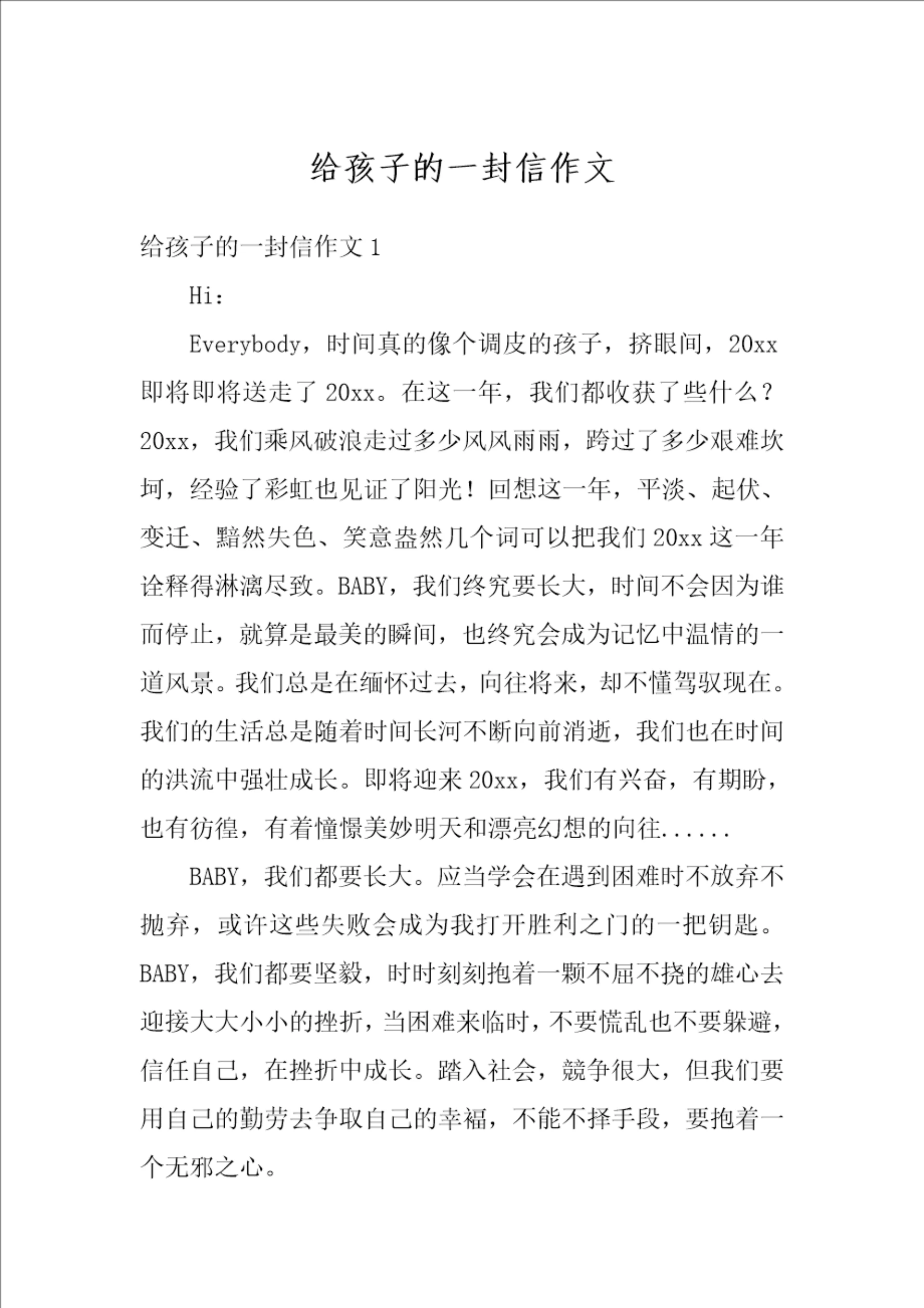 给孩子的一封信作文

给孩子的一封信作文 1

Hi：

Everybody，时间真的像个调皮的孩子，挤眼间，20xx 即将即将送走了 20xx。在这一年，我们都收获了些什么？20xx，我们乘风破浪走过多少风风雨雨，跨过了多少艰难坎坷，经验了彩虹也见证了阳光！回想这一年，平淡、起伏、变迁、黯然失色、笑意盎然几个词可以把我们 20xx 这一年诠释得淋漓尽致。BABY，我们终究要长大，时间不会因为谁而停止，就算是最美的瞬间，也终究会成为记忆中温情的一道风景。我们总是在缅怀过去，向往将来，却不懂驾驭现在。我们的生活总是随着时间长河不断向前消逝，我们也在时间的洪流中强壮成长。即将迎来 20xx，我们有兴奋，有期盼，也有彷徨，有着憧憬美妙明天和漂亮幻想的向往......

BABY，我们都要长大。应当学会在遇到困难时不放弃不抛弃，或许这些失败会成为我打开胜利之门的一把钥匙。BABY，我们都要坚毅，时时刻刻抱着一颗不屈不挠的雄心去迎接大大小小的挫折，当困难来临时，不要慌乱也不要躲避，信任自己，在挫折中成长。踏入社会，竞争很大，但我们要用自己的勤劳去争取自己的幸福，不能不择手段，要抱着一个无邪之心。